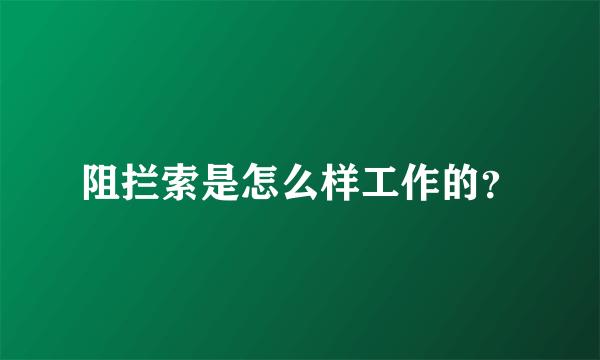 阻拦索是怎么样工作的?